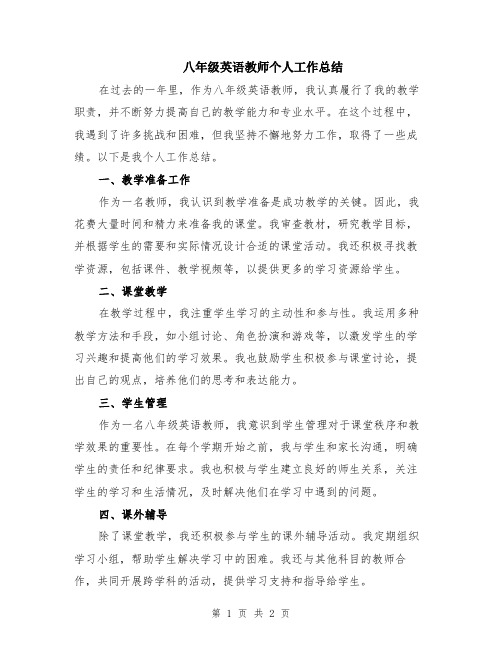 八年级英语教师个人工作总结

在过去的一年里，作为八年级英语教师，我认真履行了我的教学职责，并不断努力提高自己的教学能力和专业水平。在这个过程中，我遇到了许多挑战和困难，但我坚持不懈地努力工作，取得了一些成绩。以下是我个人工作总结。

一、教学准备工作

作为一名教师，我认识到教学准备是成功教学的关键。因此，我花费大量时间和精力来准备我的课堂。我审查教材，研究教学目标，并根据学生的需要和实际情况设计合适的课堂活动。我还积极寻找教学资源，包括课件、教学视频等，以提供更多的学习资源给学生。

二、课堂教学

在教学过程中，我注重学生学习的主动性和参与性。我运用多种教学方法和手段，如小组讨论、角色扮演和游戏等，以激发学生的学习兴趣和提高他们的学习效果。我也鼓励学生积极参与课堂讨论，提出自己的观点，培养他们的思考和表达能力。

三、学生管理

作为一名八年级英语教师，我意识到学生管理对于课堂秩序和教学效果的重要性。在每个学期开始之前，我与学生和家长沟通，明确学生的责任和纪律要求。我也积极与学生建立良好的师生关系，关注学生的学习和生活情况，及时解决他们在学习中遇到的问题。

四、课外辅导

除了课堂教学，我还积极参与学生的课外辅导活动。我定期组织学习小组，帮助学生解决学习中的困难。我还与其他科目的教师合作，共同开展跨学科的活动，提供学习支持和指导给学生。

第 1 页 共 2 页